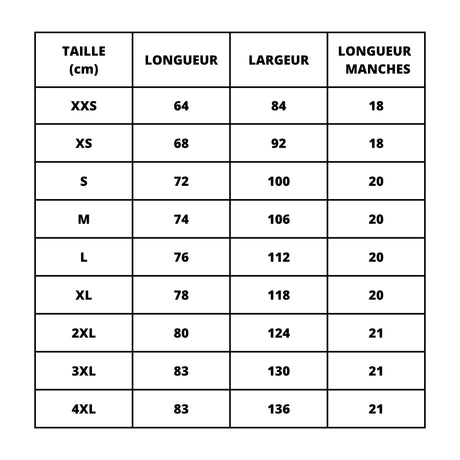 | TAILLE (cm) | LONGUEUR | LARGEUR | LONGUEUR MANCHES |
|---|---|---|---|
| XXS | 64 | 84 | 18 |
| XS | 68 | 92 | 18 |
| S | 72 | 100 | 20 |
| M | 74 | 106 | 20 |
| L | 76 | 112 | 20 |
| XL | 78 | 118 | 20 |
| 2XL | 80 | 124 | 21 |
| 3XL | 83 | 130 | 21 |
| 4XL | 83 | 136 | 21 |